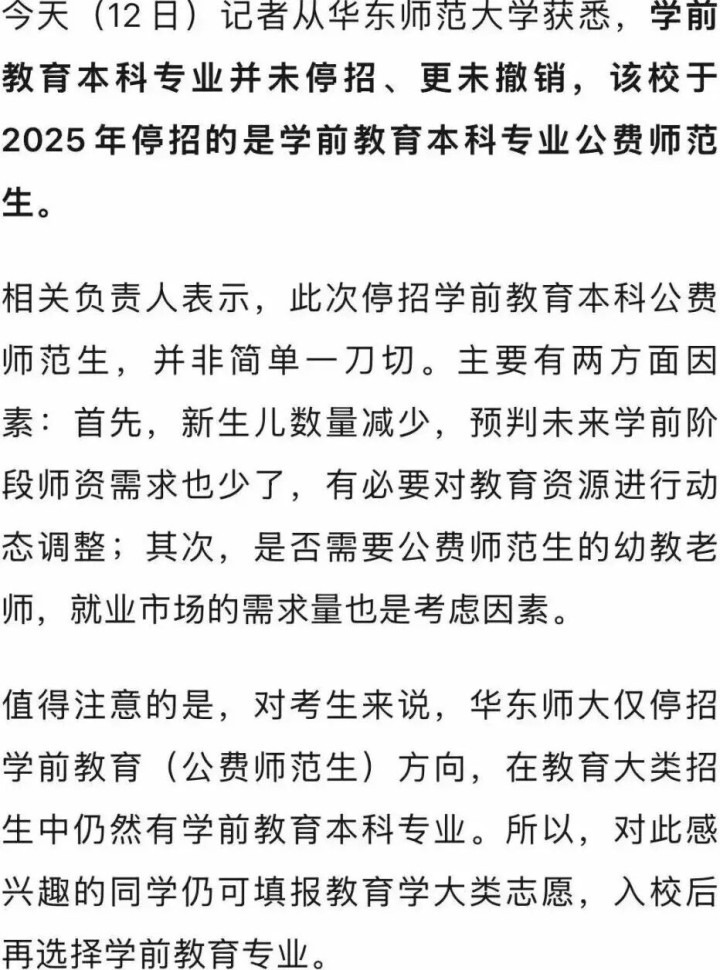 今天（12日）记者从华东师范大学获悉，学前教育本科专业并未停招、更未撤销，该校于2025年停招的是学前教育本科专业公费师范生。

相关负责人表示，此次停招学前教育本科公费师范生，并非简单一刀切。主要有两方面因素：首先，新生儿数量减少，预判未来学前阶段师资需求也少了，有必要对教育资源进行动态调整；其次，是否需要公费师范生的幼教老师，就业市场的需求量也是考虑因素。

值得注意的是，对考生来说，华东师大仅停招学前教育（公费师范生）方向，在教育大类招生中仍然有学前教育本科专业。所以，对此感兴趣的同学仍可填报教育学大类志愿，入校后再选择学前教育专业。